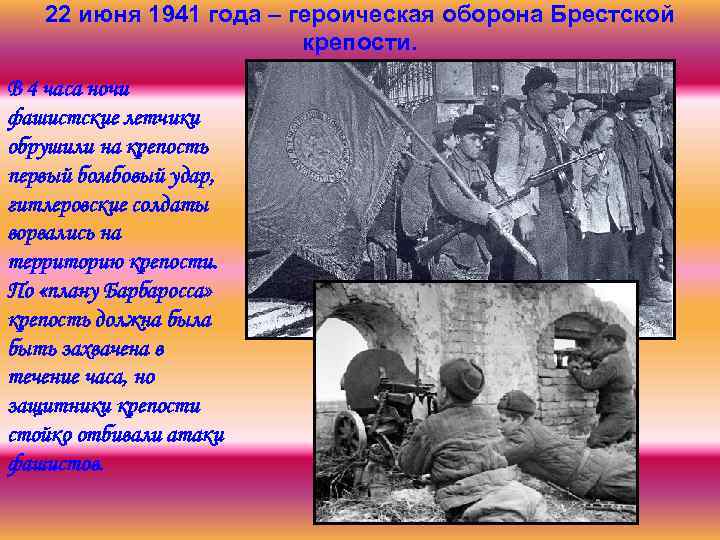 22 июня 1941 года – героическая оборона Брестской крепости.

В 4 часа ночи фашистские летчики обрушили на крепость первый бомбовый удар, гитлеровские солдаты ворвались на территорию крепости. По «плану Барбаросса» крепость должна была быть захвачена в течение часа, но защитники крепости стойко отбивали атаки фашистов.